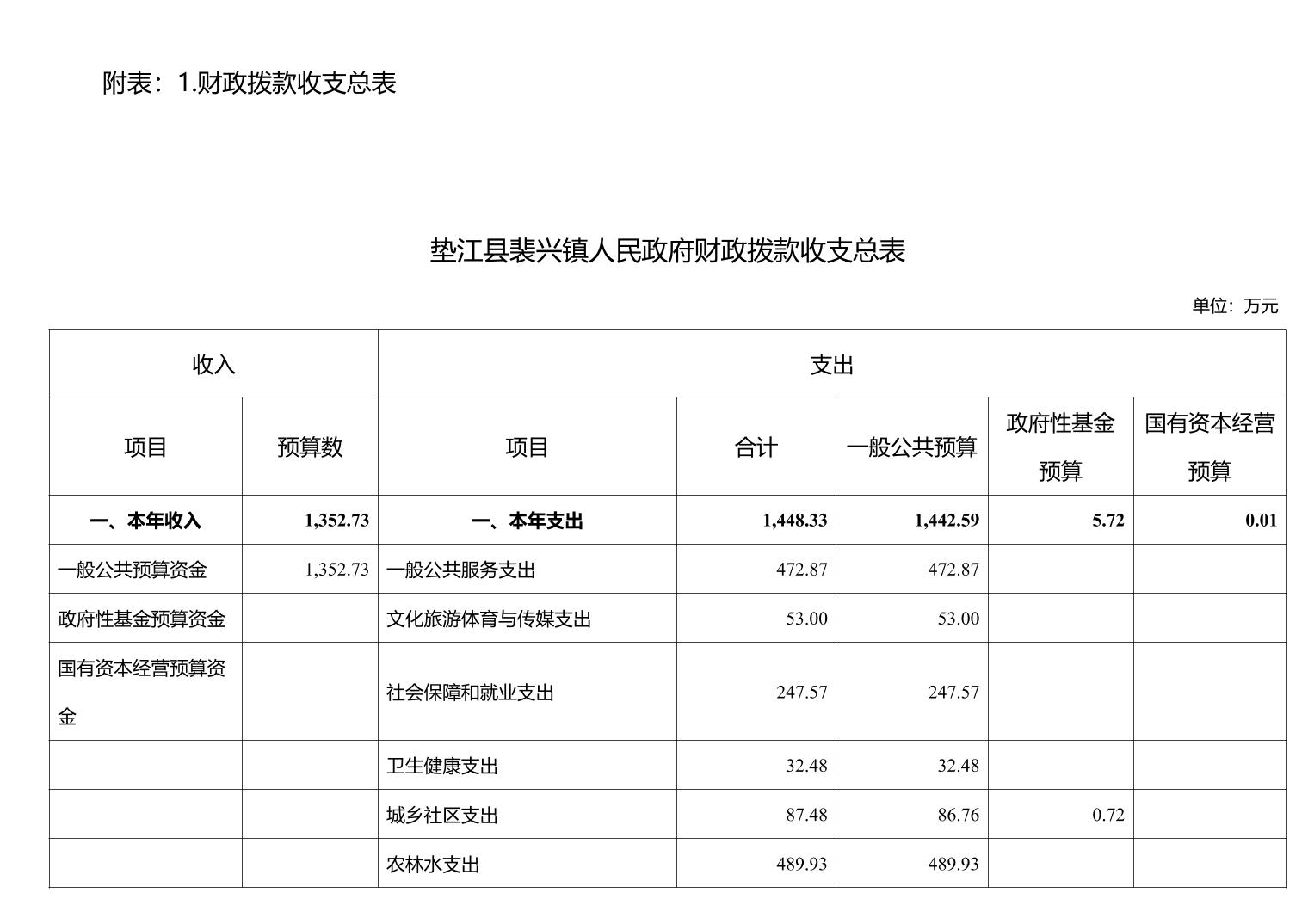 附表：1.财政拨款收支总表

垫江县裴兴镇人民政府财政拨款收支总表

单位：万元

| 收入 | | 支出 | | | | |
|---|---|---|---|---|---|---|
| 项目 | 预算数 | 项目 | 合计 | 一般公共预算 | 政府性基金预算 | 国有资本经营预算 |
| 一、本年收入 | 1,352.73 | 一、本年支出 | 1,448.33 | 1,442.59 | 5.72 | 0.01 |
| 一般公共预算资金 | 1,352.73 | 一般公共服务支出 | 472.87 | 472.87 | | |
| 政府性基金预算资金 | | 文化旅游体育与传媒支出 | 53.00 | 53.00 | | |
| 国有资本经营预算资金 | | 社会保障和就业支出 | 247.57 | 247.57 | | |
| | | 卫生健康支出 | 32.48 | 32.48 | | |
| | | 城乡社区支出 | 87.48 | 86.76 | 0.72 | |
| | | 农林水支出 | 489.93 | 489.93 | | |